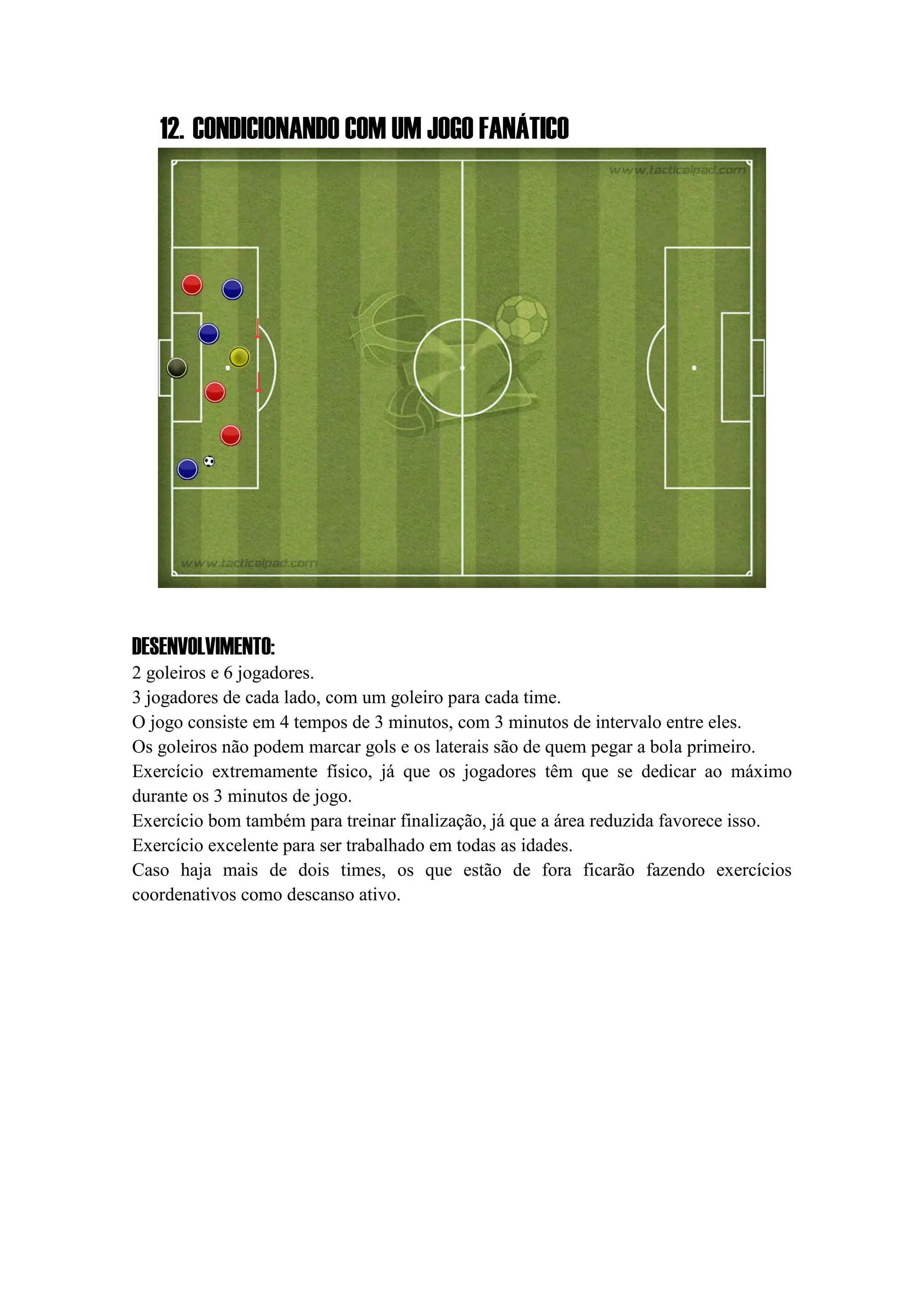 12. CONDICIONANDO COM UM JOGO FANÁTICO

www.tacticalpad.com

www.tacticalpad.com

DESENVOLVIMENTO:
2 goleiros e 6 jogadores.
3 jogadores de cada lado, com um goleiro para cada time.
O jogo consiste em 4 tempos de 3 minutos, com 3 minutos de intervalo entre eles.
Os goleiros não podem marcar gols e os laterais são de quem pegar a bola primeiro.
Exercício extremamente físico, já que os jogadores têm que se dedicar ao máximo durante os 3 minutos de jogo.
Exercício bom também para treinar finalização, já que a área reduzida favorece isso.
Exercício excelente para ser trabalhado em todas as idades.
Caso haja mais de dois times, os que estão de fora ficarão fazendo exercícios coordenativos como descanso ativo.